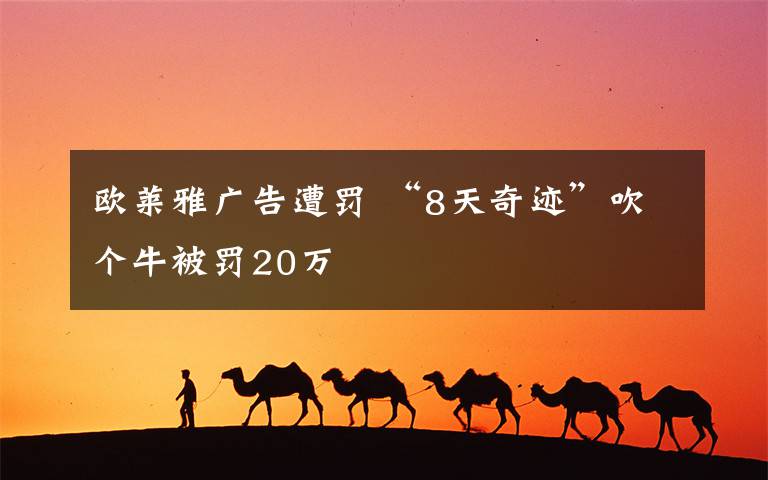 欧莱雅广告遭罚 “8天奇迹”吹个牛被罚20万